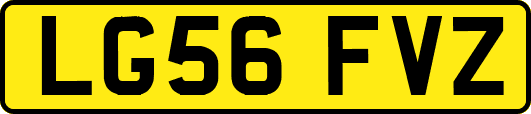 LG56 FVZ